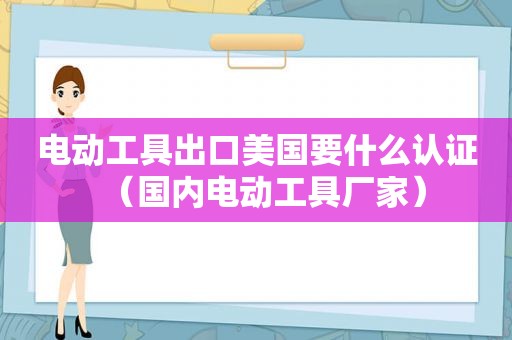 电动工具出口美国要什么认证（国内电动工具厂家）